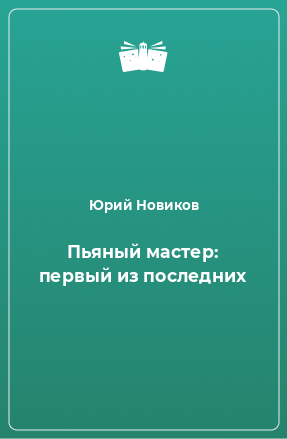 Юрий Новиков

Пьяный мастер: первый из последних